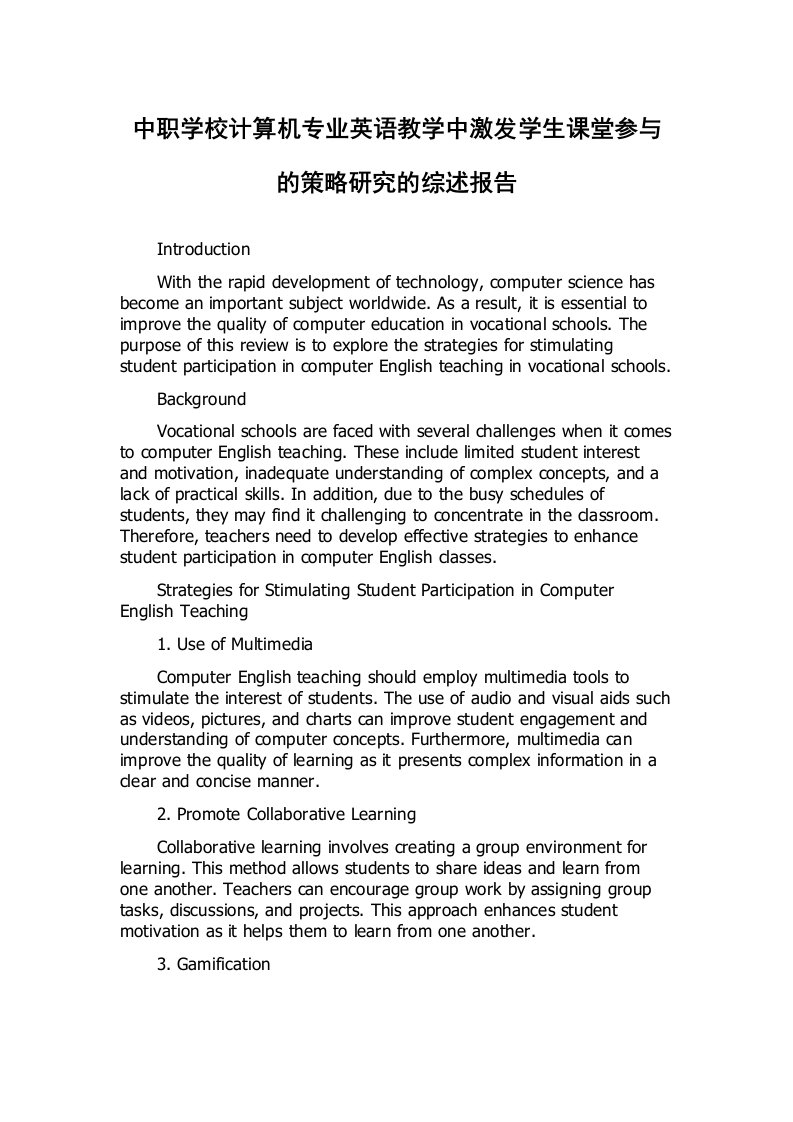 中职学校计算机专业英语教学中激发学生课堂参与的策略研究的综述报告

Introduction

With the rapid development of technology, computer science has become an important subject worldwide. As a result, it is essential to improve the quality of computer education in vocational schools. The purpose of this review is to explore the strategies for stimulating student participation in computer English teaching in vocational schools.

Background

Vocational schools are faced with several challenges when it comes to computer English teaching. These include limited student interest and motivation, inadequate understanding of complex concepts, and a lack of practical skills. In addition, due to the busy schedules of students, they may find it challenging to concentrate in the classroom. Therefore, teachers need to develop effective strategies to enhance student participation in computer English classes.

Strategies for Stimulating Student Participation in Computer English Teaching

1. Use of Multimedia

Computer English teaching should employ multimedia tools to stimulate the interest of students. The use of audio and visual aids such as videos, pictures, and charts can improve student engagement and understanding of computer concepts. Furthermore, multimedia can improve the quality of learning as it presents complex information in a clear and concise manner.

2. Promote Collaborative Learning

Collaborative learning involves creating a group environment for learning. This method allows students to share ideas and learn from one another. Teachers can encourage group work by assigning group tasks, discussions, and projects. This approach enhances student motivation as it helps them to learn from one another.

3. Gamification